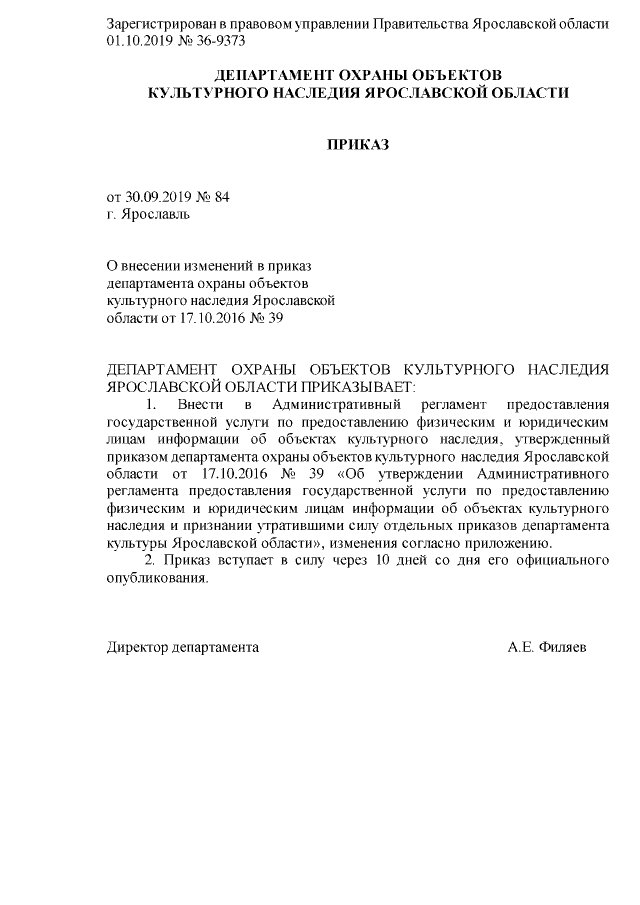 Зарегистрирован в правовом управлении Правительства Ярославской области
01.10.2019 № 36-9373

ДЕПАРТАМЕНТ ОХРАНЫ ОБЪЕКТОВ
КУЛЬТУРНОГО НАСЛЕДИЯ ЯРОСЛАВСКОЙ ОБЛАСТИ

ПРИКАЗ

от 30.09.2019 № 84
г. Ярославль

О внесении изменений в приказ департамента охраны объектов культурного наследия Ярославской области от 17.10.2016 № 39

ДЕПАРТАМЕНТ ОХРАНЫ ОБЪЕКТОВ КУЛЬТУРНОГО НАСЛЕДИЯ ЯРОСЛАВСКОЙ ОБЛАСТИ ПРИКАЗЫВАЕТ:

1. Внести в Административный регламент предоставления государственной услуги по предоставлению физическим и юридическим лицам информации об объектах культурного наследия, утвержденный приказом департамента охраны объектов культурного наследия Ярославской области от 17.10.2016 № 39 «Об утверждении Административного регламента предоставления государственной услуги по предоставлению физическим и юридическим лицам информации об объектах культурного наследия и признании утратившими силу отдельных приказов департамента культуры Ярославской области», изменения согласно приложению.

2. Приказ вступает в силу через 10 дней со дня его официального опубликования.

Директор департамента А.Е. Филяев